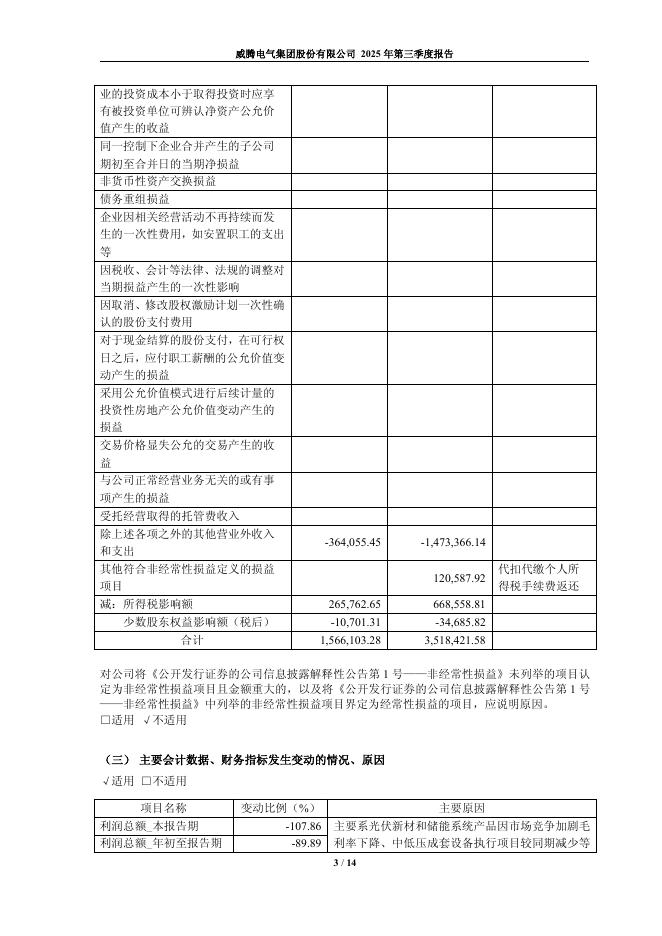 威腾电气集团股份有限公司 2025 年第三季度报告

| | | | |
|---|---|---|---|
| 业的投资成本小于取得投资时应享有被投资单位可辨认净资产公允价值产生的收益 | | | |
| 同一控制下企业合并产生的子公司期初至合并日的当期净损益 | | | |
| 非货币性资产交换损益 | | | |
| 债务重组损益 | | | |
| 企业因相关经营活动不再持续而发生的一次性费用，如安置职工的支出等 | | | |
| 因税收、会计等法律、法规的调整对当期损益产生的一次性影响 | | | |
| 因取消、修改股权激励计划一次性确认的股份支付费用 | | | |
| 对于现金结算的股份支付，在可行权日之后，应付职工薪酬的公允价值变动产生的损益 | | | |
| 采用公允价值模式进行后续计量的投资性房地产公允价值变动产生的损益 | | | |
| 交易价格显失公允的交易产生的收益 | | | |
| 与公司正常经营业务无关的或有事项产生的损益 | | | |
| 受托经营取得的托管费收入 | | | |
| 除上述各项之外的其他营业外收入和支出 | -364,055.45 | -1,473,366.14 | |
| 其他符合非经常性损益定义的损益项目 | | 120,587.92 | 代扣代缴个人所得税手续费返还 |
| 减：所得税影响额 | 265,762.65 | 668,558.81 | |
| 少数股东权益影响额（税后） | -10,701.31 | -34,685.82 | |
| 合计 | 1,566,103.28 | 3,518,421.58 | |

对公司将《公开发行证券的公司信息披露解释性公告第 1 号——非经常性损益》未列举的项目认定为非经常性损益项目且金额重大的，以及将《公开发行证券的公司信息披露解释性公告第 1 号——非经常性损益》中列举的非经常性损益项目界定为经常性损益的项目，应说明原因。
□适用 √不适用

（三） 主要会计数据、财务指标发生变动的情况、原因
√适用 □不适用

| 项目名称 | 变动比例（%） | 主要原因 |
|---|---|---|
| 利润总额_本报告期 | -107.86 | 主要系光伏新材和储能系统产品因市场竞争加剧毛 |
| 利润总额_年初至报告期 | -89.89 | 利率下降、中低压成套设备执行项目较同期减少等 |

3 / 14